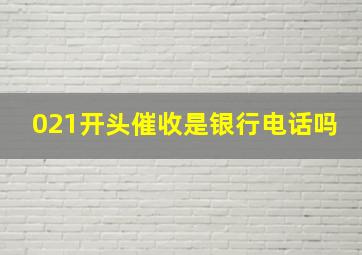 021开头催收是银行电话吗